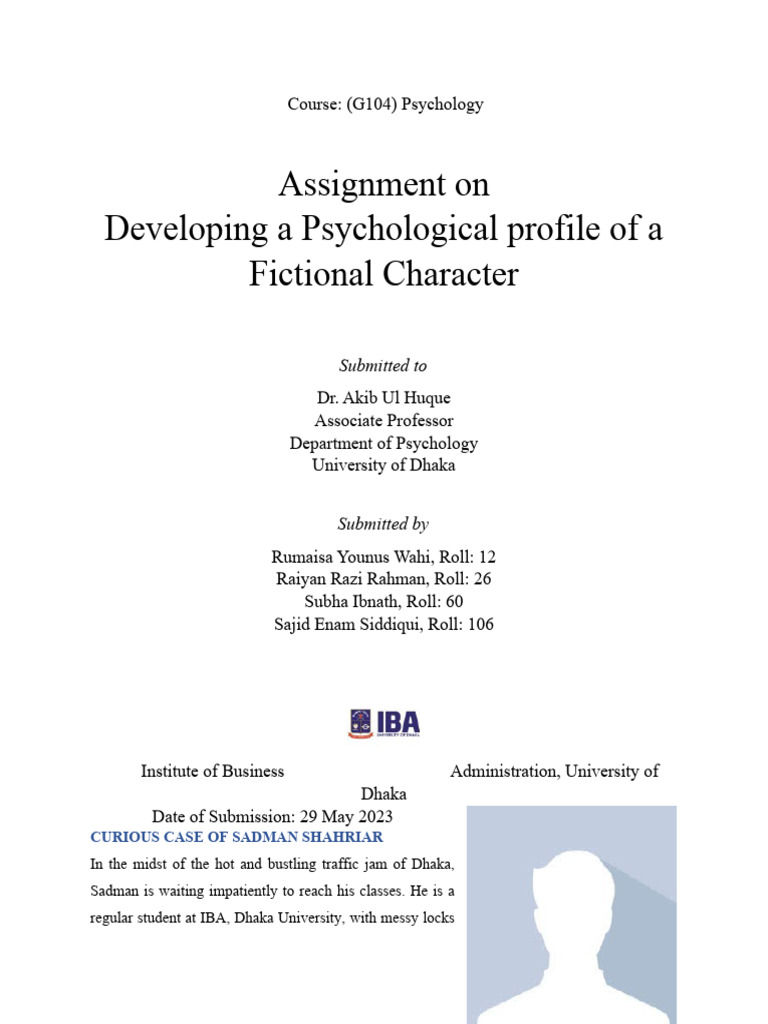 Course: (G104) Psychology

Assignment on
Developing a Psychological profile of a Fictional Character

Submitted to

Dr. Akib Ul Huque
Associate Professor
Department of Psychology
University of Dhaka

Submitted by

Rumaisa Younus Wahi, Roll: 12
Raiyan Razi Rahman, Roll: 26
Subha Ibnath, Roll: 60
Sajid Enam Siddiqui, Roll: 106

IBA
UNIVERSITY OF DHAKA

Institute of Business Administration, University of Dhaka
Date of Submission: 29 May 2023

CURIOUS CASE OF SADMAN SHAHRIAR

In the midst of the hot and bustling traffic jam of Dhaka, Sadman is waiting impatiently to reach his classes. He is a regular student at IBA, Dhaka University, with messy locks